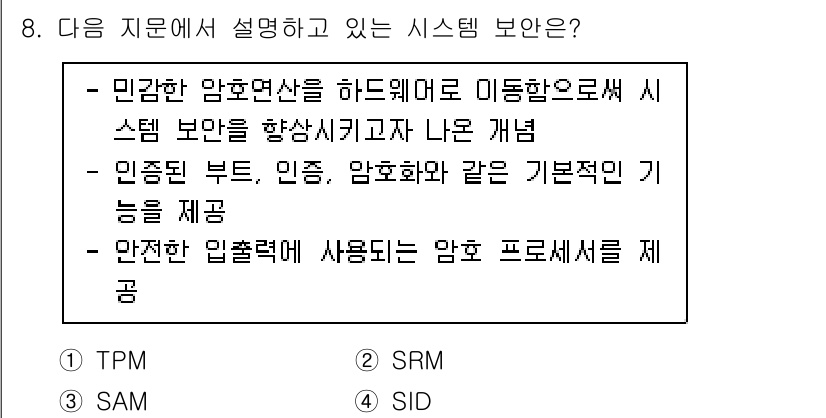 8. 다음 지문에서 설명하고 있는 시스템 보안은?

- 민감한 암호연산을 하드웨어로 이동함으로써 시스템 보안을 향상시키고자 나온 개념
- 인증된 부트, 인증, 암호화와 같은 기본적인 기능을 제공
- 안전한 입출력에 사용되는 암호 프로세서를 제공

① TPM
② SRM
③ SAM
④ SID